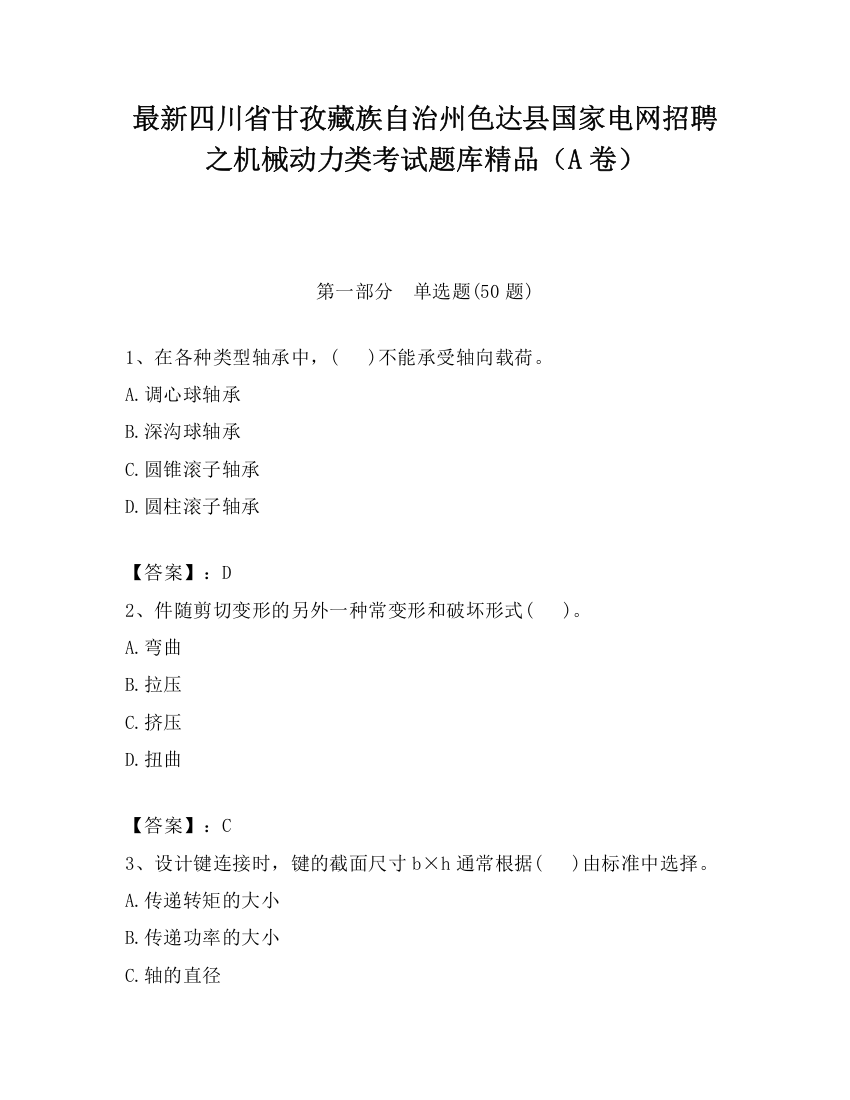 最新四川省甘孜藏族自治州色达县国家电网招聘之机械动力类考试题库精品（A卷）

第一部分　单选题(50题)

1、在各种类型轴承中，(　　)不能承受轴向载荷。

A.调心球轴承

B.深沟球轴承

C.圆锥滚子轴承

D.圆柱滚子轴承

【答案】：D

2、件随剪切变形的另外一种常变形和破坏形式(　　)。

A.弯曲

B.拉压

C.挤压

D.扭曲

【答案】：C

3、设计键连接时，键的截面尺寸b×h通常根据(　　)由标准中选择。

A.传递转矩的大小

B.传递功率的大小

C.轴的直径